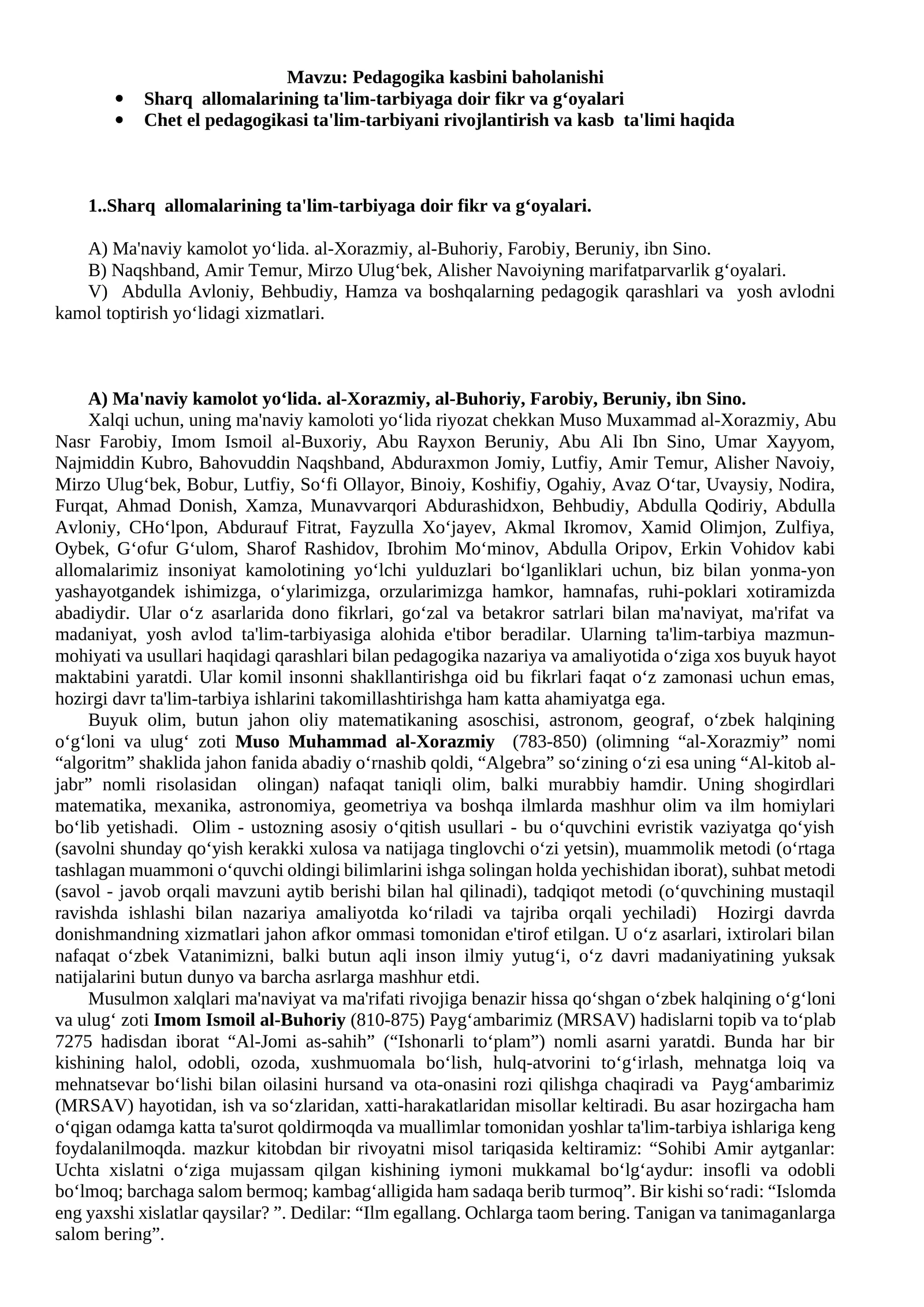 Mavzu: Pedagogika kasbini baholanishi

• Sharq allomalarining ta'lim-tarbiyaga doir fikr va g'oyalari
• Chet el pedagogikasi ta'lim-tarbiyani rivojlantirish va kasb ta'limi haqida

1..Sharq allomalarining ta'lim-tarbiyaga doir fikr va g'oyalari.

A) Ma'naviy kamolot yo'lida. al-Xorazmiy, al-Buhoriy, Farobiy, Beruniy, ibn Sino.
B) Naqshband, Amir Temur, Mirzo Ulug'bek, Alisher Navoiyning marifatparvarlik g'oyalari.
V) Abdulla Avloniy, Behbudiy, Hamza va boshqalarning pedagogik qarashlari va yosh avlodni kamol toptirish yo'lidagi xizmatlari.

A) Ma'naviy kamolot yo'lida. al-Xorazmiy, al-Buhoriy, Farobiy, Beruniy, ibn Sino.

Xalqi uchun, uning ma'naviy kamoloti yo'lida riyozat chekkan Muso Muxammad al-Xorazmiy, Abu Nasr Farobiy, Imom Ismoil al-Buxoriy, Abu Rayxon Beruniy, Abu Ali Ibn Sino, Umar Xayyom, Najmiddin Kubro, Bahovuddin Naqshband, Abduraxmon Jomiy, Lutfiy, Amir Temur, Alisher Navoiy, Mirzo Ulug'bek, Bobur, Lutfiy, So'fi Ollayor, Binoiy, Koshifiy, Ogahiy, Avaz O'tar, Uvaysiy, Nodira, Furqat, Ahmad Donish, Xamza, Munavvarqori Abdurashidxon, Behbudiy, Abdulla Qodiriy, Abdulla Avloniy, CHo'lpon, Abdurauf Fitrat, Fayzulla Xo'jayev, Akmal Ikromov, Xamid Olimjon, Zulfiya, Oybek, G'ofur G'ulom, Sharof Rashidov, Ibrohim Mo'minov, Abdulla Oripov, Erkin Vohidov kabi allomalarimiz insoniyat kamolotining yo'lchi yulduzlari bo'lganliklari uchun, biz bilan yonma-yon yashayotgandek ishimizga, o'ylarimizga, orzularimizga hamkor, hamnafas, ruhi-poklari xotiramizda abadiydir. Ular o'z asarlarida dono fikrlari, go'zal va betakror satrlari bilan ma'naviyat, ma'rifat va madaniyat, yosh avlod ta'lim-tarbiyasiga alohida e'tibor beradilar. Ularning ta'lim-tarbiya mazmun-mohiyati va usullari haqidagi qarashlari bilan pedagogika nazariya va amaliyotida o'ziga xos buyuk hayot maktabini yaratdi. Ular komil insonni shakllantirishga oid bu fikrlari faqat o'z zamonasi uchun emas, hozirgi davr ta'lim-tarbiya ishlarini takomillashtirishga ham katta ahamiyatga ega.

Buyuk olim, butun jahon oliy matematikaning asoschisi, astronom, geograf, o'zbek halqining o'g'loni va ulug' zoti Muso Muhammad al-Xorazmiy (783-850) (olimning "al-Xorazmiy" nomi "algoritm" shaklida jahon fanida abadiy o'rnashib qoldi, "Algebra" so'zining o'zi esa uning "Al-kitob al-jabr" nomli risolasidan olingan) nafaqat taniqli olim, balki murabbiy hamdir. Uning shogirdlari matematika, mexanika, astronomiya, geometriya va boshqa ilmlarda mashhur olim va ilm homiylari bo'lib yetishadi. Olim - ustozning asosiy o'qitish usullari - bu o'quvchini evristik vaziyatga qo'yish (savolni shunday qo'yish kerakki xulosa va natijaga tinglovchi o'zi yetsin), muammolik metodi (o'rtaga tashlagan muammoni o'quvchi oldingi bilimlarini ishga solingan holda yechishidan iborat), suhbat metodi (savol - javob orqali mavzuni aytib berishi bilan hal qilinadi), tadqiqot metodi (o'quvchining mustaqil ravishda ishlashi bilan nazariya amaliyotda ko'riladi va tajriba orqali yechiladi) Hozirgi davrda donishmandning xizmatlari jahon afkor ommasi tomonidan e'tirof etilgan. U o'z asarlari, ixtirolari bilan nafaqat o'zbek Vatanimizni, balki butun aqli inson ilmiy yutug'i, o'z davri madaniyatining yuksak natijalarini butun dunyo va barcha asrlarga mashhur etdi.

Musulmon xalqlari ma'naviyat va ma'rifati rivojiga benazir hissa qo'shgan o'zbek halqining o'g'loni va ulug' zoti Imom Ismoil al-Buhoriy (810-875) Payg'ambarimiz (MRSAV) hadislarni topib va to'plab 7275 hadisdan iborat "Al-Jomi as-sahih" ("Ishonarli to'plam") nomli asarni yaratdi. Bunda har bir kishining halol, odobli, ozoda, xushmuomala bo'lish, hulq-atvorini to'g'irlash, mehnatga loiq va mehnatsevar bo'lishi bilan oilasini hursand va ota-onasini rozi qilishga chaqiradi va Payg'ambarimiz (MRSAV) hayotidan, ish va so'zlaridan, xatti-harakatlaridan misollar keltiradi. Bu asar hozirgacha ham o'qigan odamga katta ta'surot qoldirmoqda va muallimlar tomonidan yoshlar ta'lim-tarbiya ishlariga keng foydalanilmoqda. mazkur kitobdan bir rivoyatni misol tariqasida keltiramiz: "Sohibi Amir aytganlar: Uchta xislatni o'ziga mujassam qilgan kishining iymoni mukkamal bo'lg'aydur: insofli va odobli bo'lmoq; barchaga salom bermoq; kambag'alligida ham sadaqa berib turmoq". Bir kishi so'radi: "Islomda eng yaxshi xislatlar qaysilar? ". Dedilar: "Ilm egallang. Ochlarga taom bering. Tanigan va tanimaganlarga salom bering".